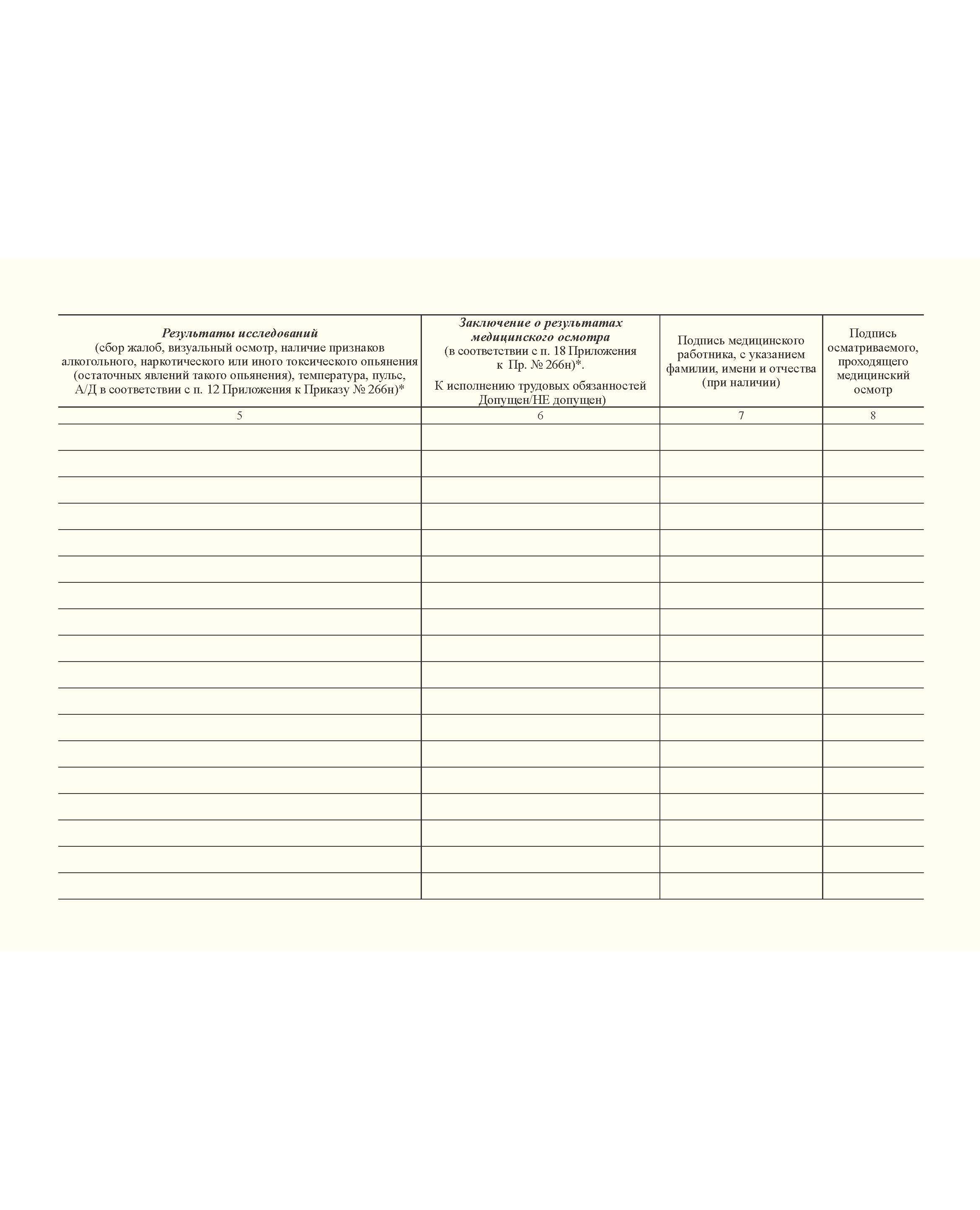 | Результаты исследований (сбор жалоб, визуальный осмотр, наличие признаков алкогольного, наркотического или иного токсического опьянения (остаточных явлений такого опьянения), температура, пульс, А/Д в соответствии с п. 12 Приложения к Приказу № 266н)* | Заключение о результатах медицинского осмотра (в соответствии с п. 18 Приложения к Пр. № 266н)*. К исполнению трудовых обязанностей Допущен/НЕ допущен) | Подпись медицинского работника, с указанием фамилии, имени и отчества (при наличии) | Подпись осматриваемого, проходящего медицинский осмотр |
|---|---|---|---|
| 5 | 6 | 7 | 8 |
| | | | |
| | | | |
| | | | |
| | | | |
| | | | |
| | | | |
| | | | |
| | | | |
| | | | |
| | | | |
| | | | |
| | | | |
| | | | |
| | | | |
| | | | |
| | | | |
| | | | |
| | | | |